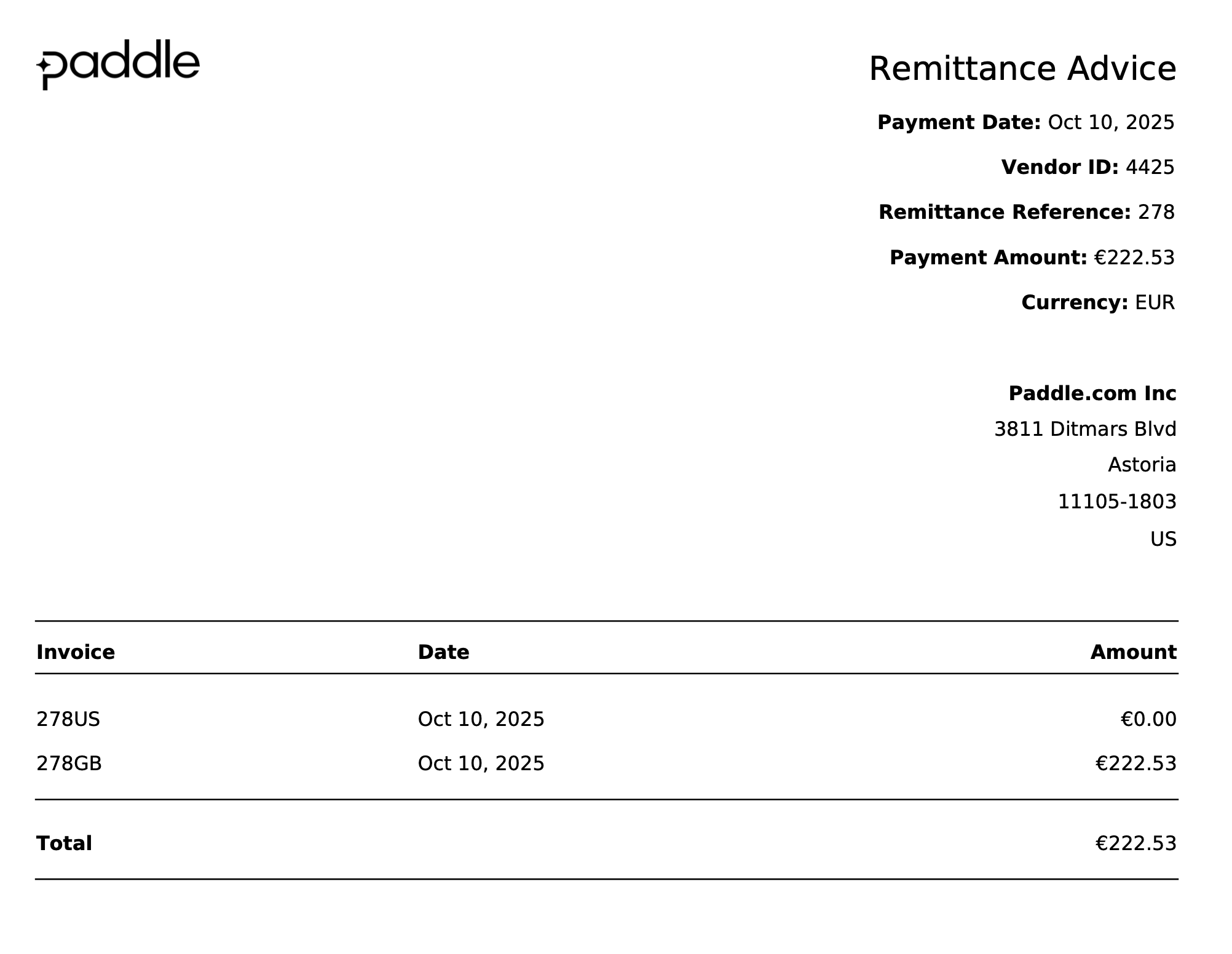 paddle

Remittance Advice

Payment Date: Oct 10, 2025

Vendor ID: 4425

Remittance Reference: 278

Payment Amount: €222.53

Currency: EUR

Paddle.com Inc
3811 Ditmars Blvd
Astoria
11105-1803
US

| Invoice | Date | Amount |
|---|---|---|
| 278US | Oct 10, 2025 | €0.00 |
| 278GB | Oct 10, 2025 | €222.53 |
| Total | | €222.53 |